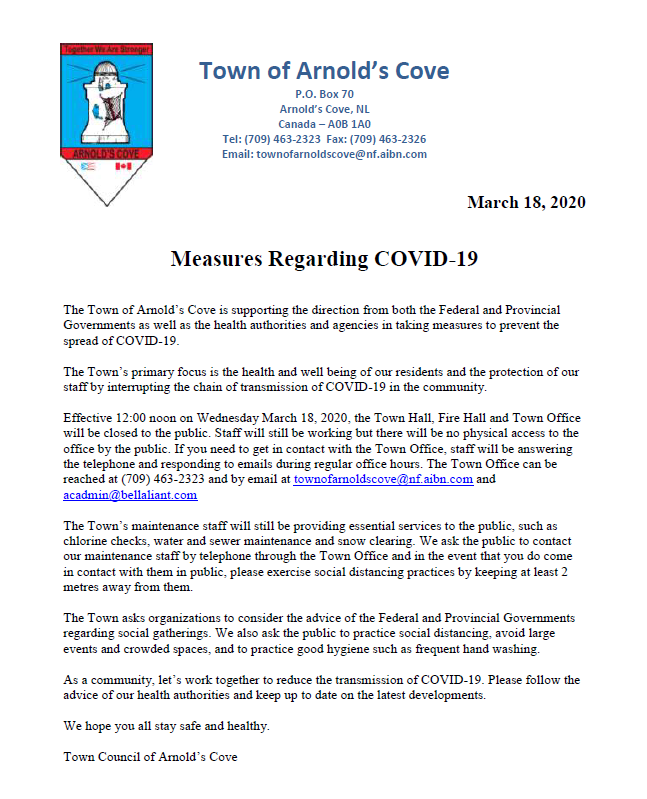 Together We Are Stronger

ARNOLD'S COVE

Town of Arnold's Cove

P.O. Box 70
Arnold's Cove, NL
Canada – A0B 1A0
Tel: (709) 463-2323 Fax: (709) 463-2326
Email: townofarnoldscove@nf.aibn.com

March 18, 2020

Measures Regarding COVID-19

The Town of Arnold's Cove is supporting the direction from both the Federal and Provincial Governments as well as the health authorities and agencies in taking measures to prevent the spread of COVID-19.

The Town's primary focus is the health and well being of our residents and the protection of our staff by interrupting the chain of transmission of COVID-19 in the community.

Effective 12:00 noon on Wednesday March 18, 2020, the Town Hall, Fire Hall and Town Office will be closed to the public. Staff will still be working but there will be no physical access to the office by the public. If you need to get in contact with the Town Office, staff will be answering the telephone and responding to emails during regular office hours. The Town Office can be reached at (709) 463-2323 and by email at townofarnoldscove@nf.aibn.com and acadmin@bellaliant.com

The Town's maintenance staff will still be providing essential services to the public, such as chlorine checks, water and sewer maintenance and snow clearing. We ask the public to contact our maintenance staff by telephone through the Town Office and in the event that you do come in contact with them in public, please exercise social distancing practices by keeping at least 2 metres away from them.

The Town asks organizations to consider the advice of the Federal and Provincial Governments regarding social gatherings. We also ask the public to practice social distancing, avoid large events and crowded spaces, and to practice good hygiene such as frequent hand washing.

As a community, let's work together to reduce the transmission of COVID-19. Please follow the advice of our health authorities and keep up to date on the latest developments.

We hope you all stay safe and healthy.

Town Council of Arnold's Cove